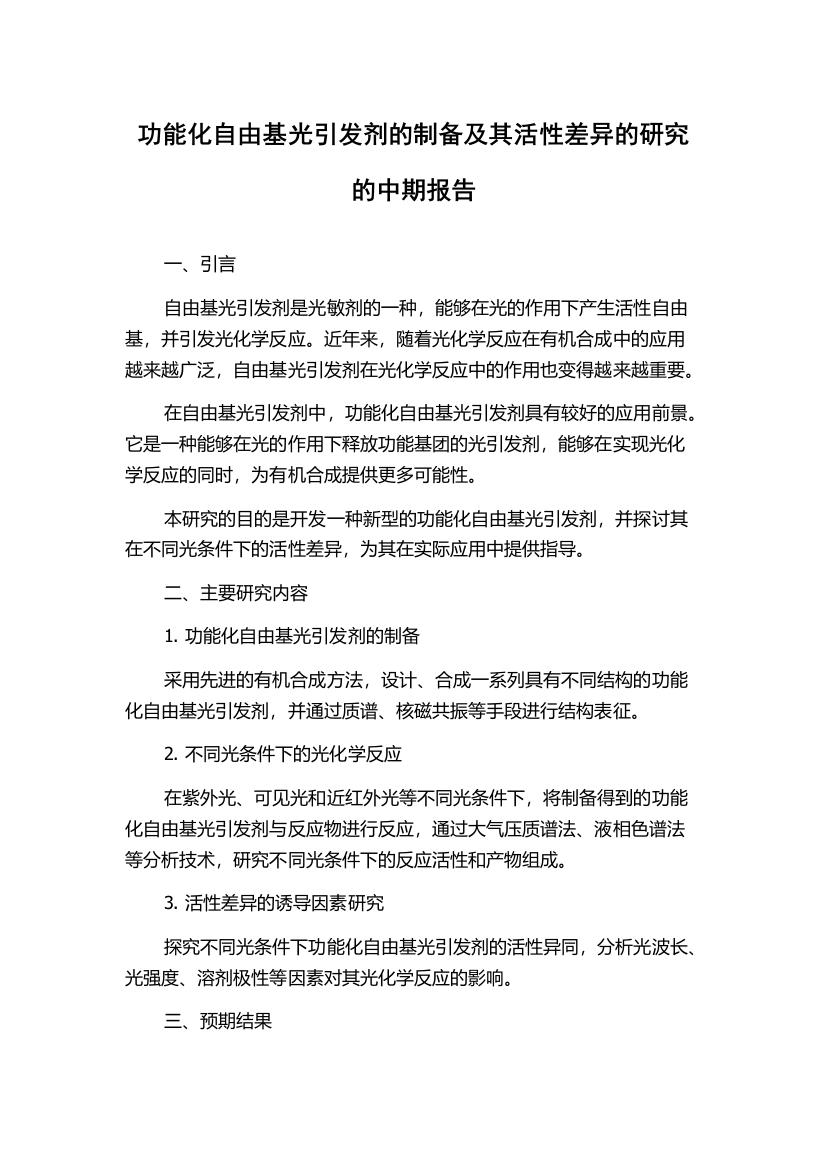 功能化自由基光引发剂的制备及其活性差异的研究的中期报告

一、引言

自由基光引发剂是光敏剂的一种，能够在光的作用下产生活性自由基，并引发光化学反应。近年来，随着光化学反应在有机合成中的应用越来越广泛，自由基光引发剂在光化学反应中的作用也变得越来越重要。

在自由基光引发剂中，功能化自由基光引发剂具有较好的应用前景。它是一种能够在光的作用下释放功能基团的光引发剂，能够在实现光化学反应的同时，为有机合成提供更多可能性。

本研究的目的是开发一种新型的功能化自由基光引发剂，并探讨其在不同光条件下的活性差异，为其在实际应用中提供指导。

二、主要研究内容

1. 功能化自由基光引发剂的制备

采用先进的有机合成方法，设计、合成一系列具有不同结构的功能化自由基光引发剂，并通过质谱、核磁共振等手段进行结构表征。

2. 不同光条件下的光化学反应

在紫外光、可见光和近红外光等不同光条件下，将制备得到的功能化自由基光引发剂与反应物进行反应，通过大气压质谱法、液相色谱法等分析技术，研究不同光条件下的反应活性和产物组成。

3. 活性差异的诱导因素研究

探究不同光条件下功能化自由基光引发剂的活性异同，分析光波长、光强度、溶剂极性等因素对其光化学反应的影响。

三、预期结果